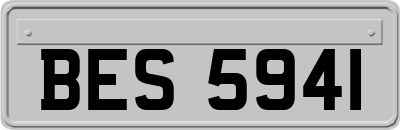 BES 5941